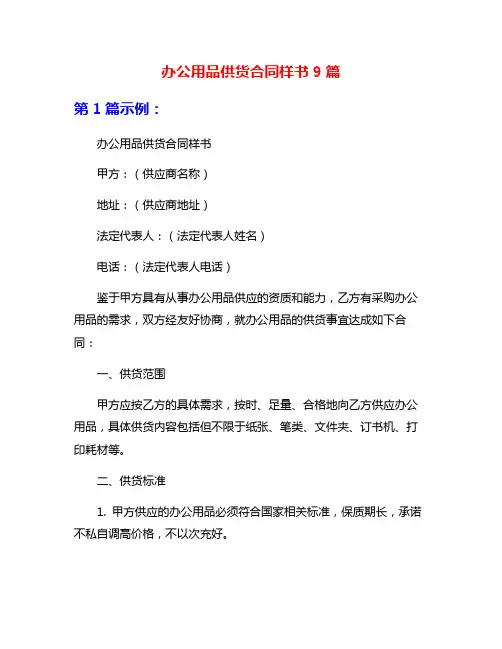 办公用品供货合同样书 9 篇

第 1 篇示例：

办公用品供货合同样书

甲方：（供应商名称）

地址：（供应商地址）

法定代表人：（法定代表人姓名）

电话：（法定代表人电话）

鉴于甲方具有从事办公用品供应的资质和能力，乙方有采购办公用品的需求，双方经友好协商，就办公用品的供货事宜达成如下合同：

一、供货范围

甲方应按乙方的具体需求，按时、足量、合格地向乙方供应办公用品，具体供货内容包括但不限于纸张、笔类、文件夹、订书机、打印耗材等。

二、供货标准

1. 甲方供应的办公用品必须符合国家相关标准，保质期长，承诺不私自调高价格，不以次充好。